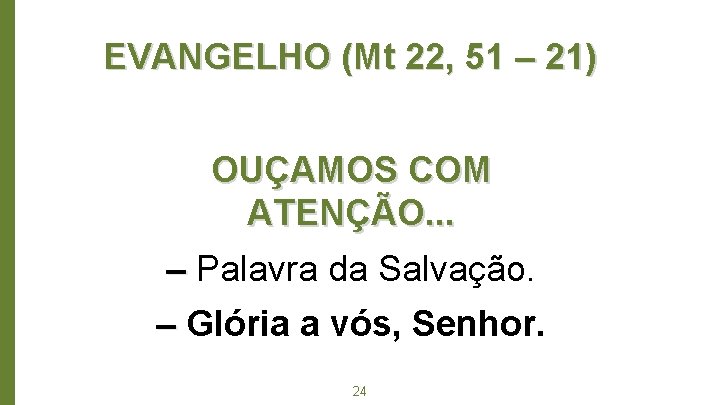 EVANGELHO (Mt 22, 51 – 21)

OUÇAMOS COM ATENÇÃO...

– Palavra da Salvação.

– Glória a vós, Senhor.

24